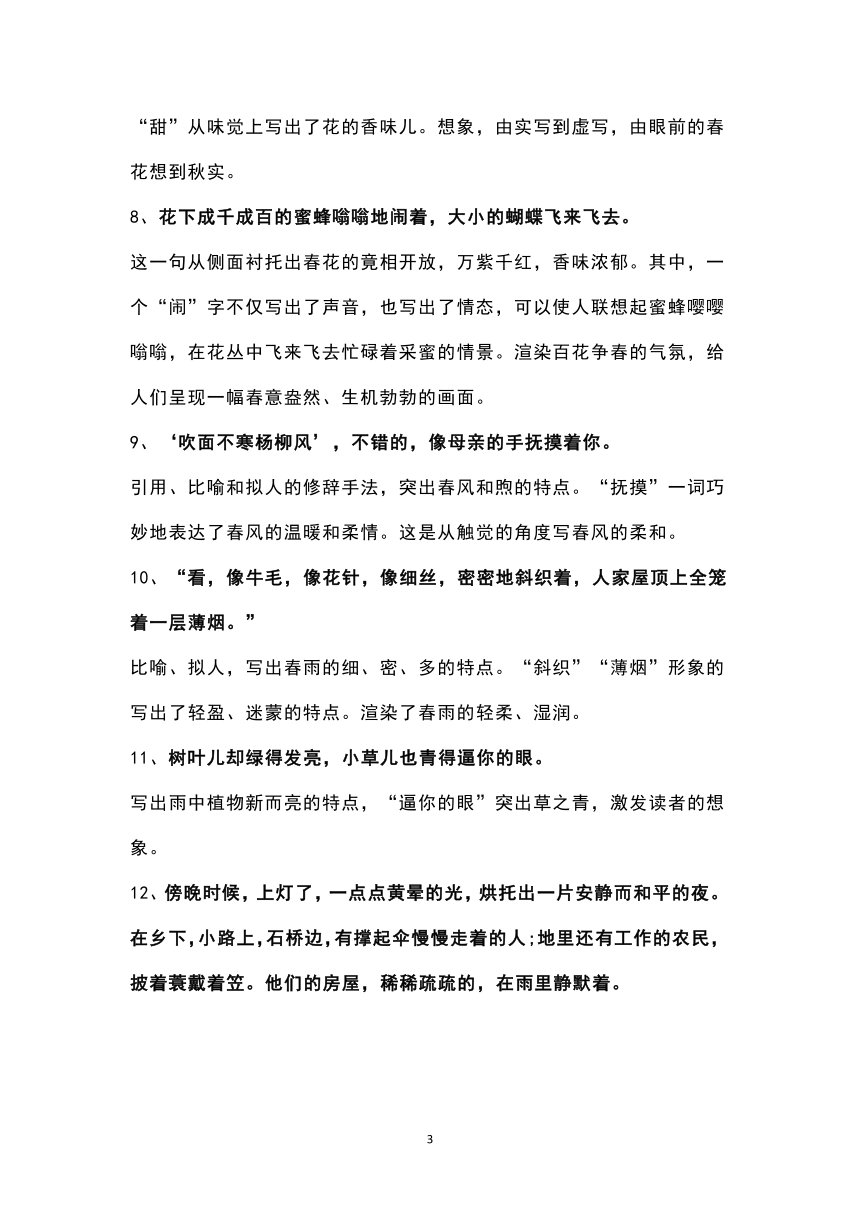 “甜”从味觉上写出了花的香味儿。想象，由实写到虚写，由眼前的春花想到秋实。

8、花下成千成百的蜜蜂嗡嗡地闹着，大小的蝴蝶飞来飞去。

这一句从侧面衬托出春花的竟相开放，万紫千红，香味浓郁。其中，一个“闹”字不仅写出了声音，也写出了情态，可以使人联想起蜜蜂嘤嘤嗡嗡，在花丛中飞来飞去忙碌着采蜜的情景。渲染百花争春的气氛，给人们呈现一幅春意盎然、生机勃勃的画面。

9、‘吹面不寒杨柳风’，不错的，像母亲的手抚摸着你。

引用、比喻和拟人的修辞手法，突出春风和煦的特点。“抚摸”一词巧妙地表达了春风的温暖和柔情。这是从触觉的角度写春风的柔和。

10、“看，像牛毛，像花针，像细丝，密密地斜织着，人家屋顶上全笼着一层薄烟。”

比喻、拟人，写出春雨的细、密、多的特点。“斜织”“薄烟”形象的写出了轻盈、迷蒙的特点。渲染了春雨的轻柔、湿润。

11、树叶儿却绿得发亮，小草儿也青得逼你的眼。

写出雨中植物新而亮的特点，“逼你的眼”突出草之青，激发读者的想象。

12、傍晚时候，上灯了，一点点黄晕的光，烘托出一片安静而和平的夜。在乡下，小路上，石桥边，有撑起伞慢慢走着的人；地里还有工作的农民，披着蓑戴着笠。他们的房屋，稀稀疏疏的，在雨里静默着。

3